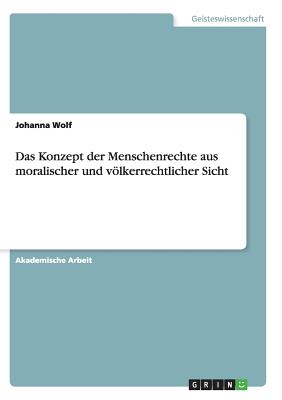 Geisteswissenschaft

Johanna Wolf

Das Konzept der Menschenrechte aus moralischer und völkerrechtlicher Sicht

Akademische Arbeit

GRIN